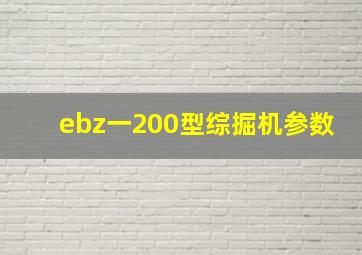 ebz一200型综掘机参数